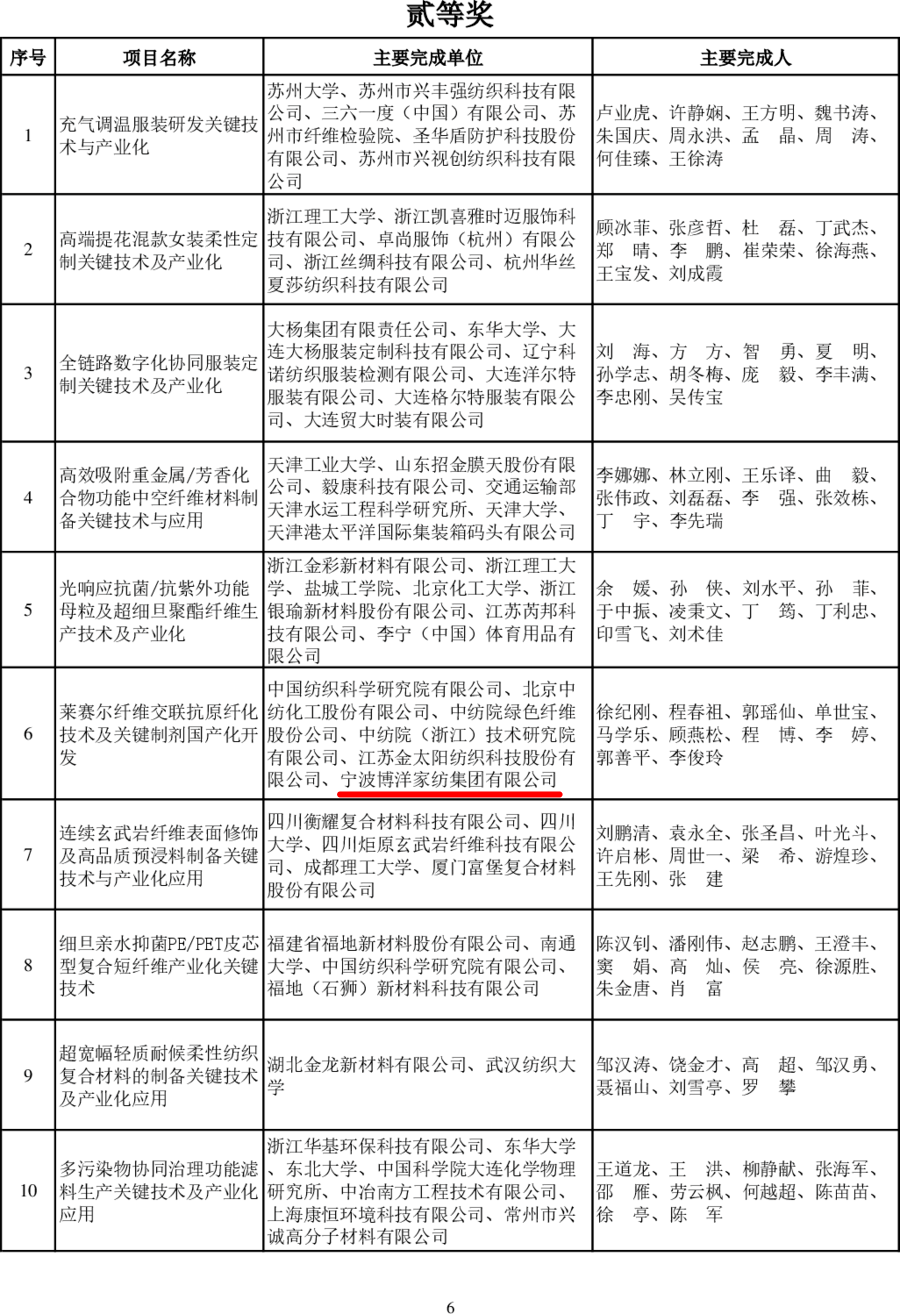 贰等奖

| 序号 | 项目名称 | 主要完成单位 | 主要完成人 |
|---|---|---|---|
| 1 | 充气调温服装研发关键技术与产业化 | 苏州大学、苏州市兴丰强纺织科技有限公司、三六一度（中国）有限公司、苏州市纤维检验院、圣华盾防护科技股份有限公司、苏州市兴视创纺织科技有限公司 | 卢业虎、许静娴、王方明、魏书涛、朱国庆、周永洪、孟　晶、周　涛、何佳臻、王徐涛 |
| 2 | 高端提花混款女装柔性定制关键技术及产业化 | 浙江理工大学、浙江凯喜雅时迈服饰科技有限公司、卓尚服饰（杭州）有限公司、浙江丝绸科技有限公司、杭州华丝夏莎纺织科技有限公司 | 顾冰菲、张彦哲、杜　磊、丁武杰、郑　晴、李　鹏、崔荣荣、徐海燕、王宝发、刘成霞 |
| 3 | 全链路数字化协同服装定制关键技术及产业化 | 大杨集团有限责任公司、东华大学、大连大杨服装定制科技有限公司、辽宁科诺纺织服装检测有限公司、大连洋尔特服装有限公司、大连格尔特服装有限公司、大连贸大时装有限公司 | 刘　海、方　方、智　勇、夏　明、孙学志、胡冬梅、庞　毅、李丰满、李忠刚、吴传宝 |
| 4 | 高效吸附重金属/芳香化合物功能中空纤维材料制备关键技术与应用 | 天津工业大学、山东招金膜天股份有限公司、毅康科技有限公司、交通运输部天津水运工程科学研究所、天津大学、天津港太平洋国际集装箱码头有限公司 | 李娜娜、林立刚、王乐译、曲　毅、张伟政、刘磊磊、李　强、张效栋、丁　宇、李先瑞 |
| 5 | 光响应抗菌/抗紫外功能母粒及超细旦聚酯纤维生产技术及产业化 | 浙江金彩新材料有限公司、浙江理工大学、盐城工学院、北京化工大学、浙江银瑜新材料股份有限公司、江苏芮邦科技有限公司、李宁（中国）体育用品有限公司 | 余　媛、孙　侠、刘水平、孙　菲、于中振、凌秉文、丁　筠、丁利忠、印雪飞、刘术佳 |
| 6 | 莱赛尔纤维交联抗原纤化技术及关键制剂国产化开发 | 中国纺织科学研究院有限公司、北京中纺化工股份有限公司、中纺院绿色纤维股份公司、中纺院（浙江）技术研究院有限公司、江苏金太阳纺织科技股份有限公司、宁波博洋家纺集团有限公司 | 徐纪刚、程春祖、郭瑶仙、单世宝、马学乐、顾燕松、程　博、李　婷、郭善平、李俊玲 |
| 7 | 连续玄武岩纤维表面修饰及高品质预浸料制备关键技术与产业化应用 | 四川衡耀复合材料科技有限公司、四川大学、四川炬原玄武岩纤维科技有限公司、成都理工大学、厦门富堡复合材料股份有限公司 | 刘鹏清、袁永全、张圣昌、叶光斗、许启彬、周世一、梁　希、游煌珍、王先刚、张　建 |
| 8 | 细旦亲水抑菌PE/PET皮芯型复合短纤维产业化关键技术 | 福建省福地新材料股份有限公司、南通大学、中国纺织科学研究院有限公司、福地（石狮）新材料科技有限公司 | 陈汉钊、潘刚伟、赵志鹏、王澄丰、窦　娟、高　灿、侯　亮、徐源胜、朱金唐、肖　富 |
| 9 | 超宽幅轻质耐候柔性纺织复合材料的制备关键技术及产业化应用 | 湖北金龙新材料有限公司、武汉纺织大学 | 邹汉涛、饶金才、高　超、邹汉勇、聂福山、刘雪亭、罗　攀 |
| 10 | 多污染物协同治理功能滤料生产关键技术及产业化应用 | 浙江华基环保科技有限公司、东华大学、东北大学、中国科学院大连化学物理研究所、中冶南方工程技术有限公司、上海康恒环境科技有限公司、常州市兴诚高分子材料有限公司 | 王道龙、王　洪、柳静献、张海军、邵　雁、劳云枫、何越超、陈苗苗、徐　亭、陈　军 |

6